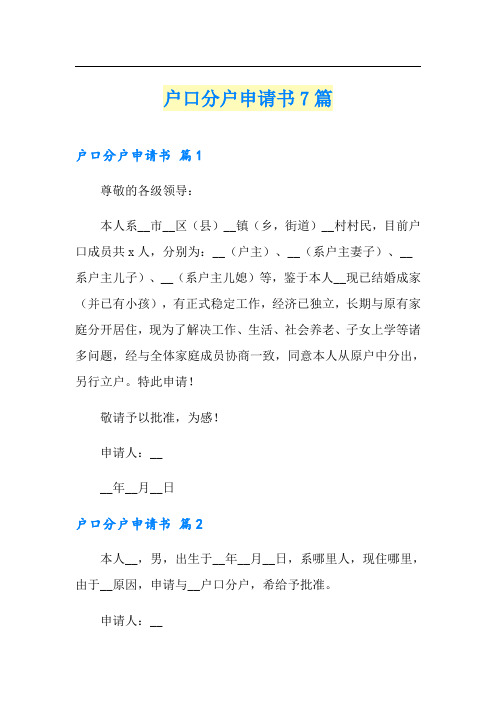 户口分户申请书7篇

户口分户申请书 篇1

尊敬的各级领导：

本人系__市__区（县）__镇（乡，街道）__村村民，目前户口成员共x人，分别为：__（户主）、__（系户主妻子）、__系户主儿子）、__（系户主儿媳）等，鉴于本人__现已结婚成家（并已有小孩），有正式稳定工作，经济已独立，长期与原有家庭分开居住，现为了解决工作、生活、社会养老、子女上学等诸多问题，经与全体家庭成员协商一致，同意本人从原户中分出，另行立户。特此申请！

敬请予以批准，为感！

申请人：__

__年__月__日

户口分户申请书 篇2

本人__，男，出生于__年__月__日，系哪里人，现住哪里，由于__原因，申请与__户口分户，希给予批准。

申请人：__